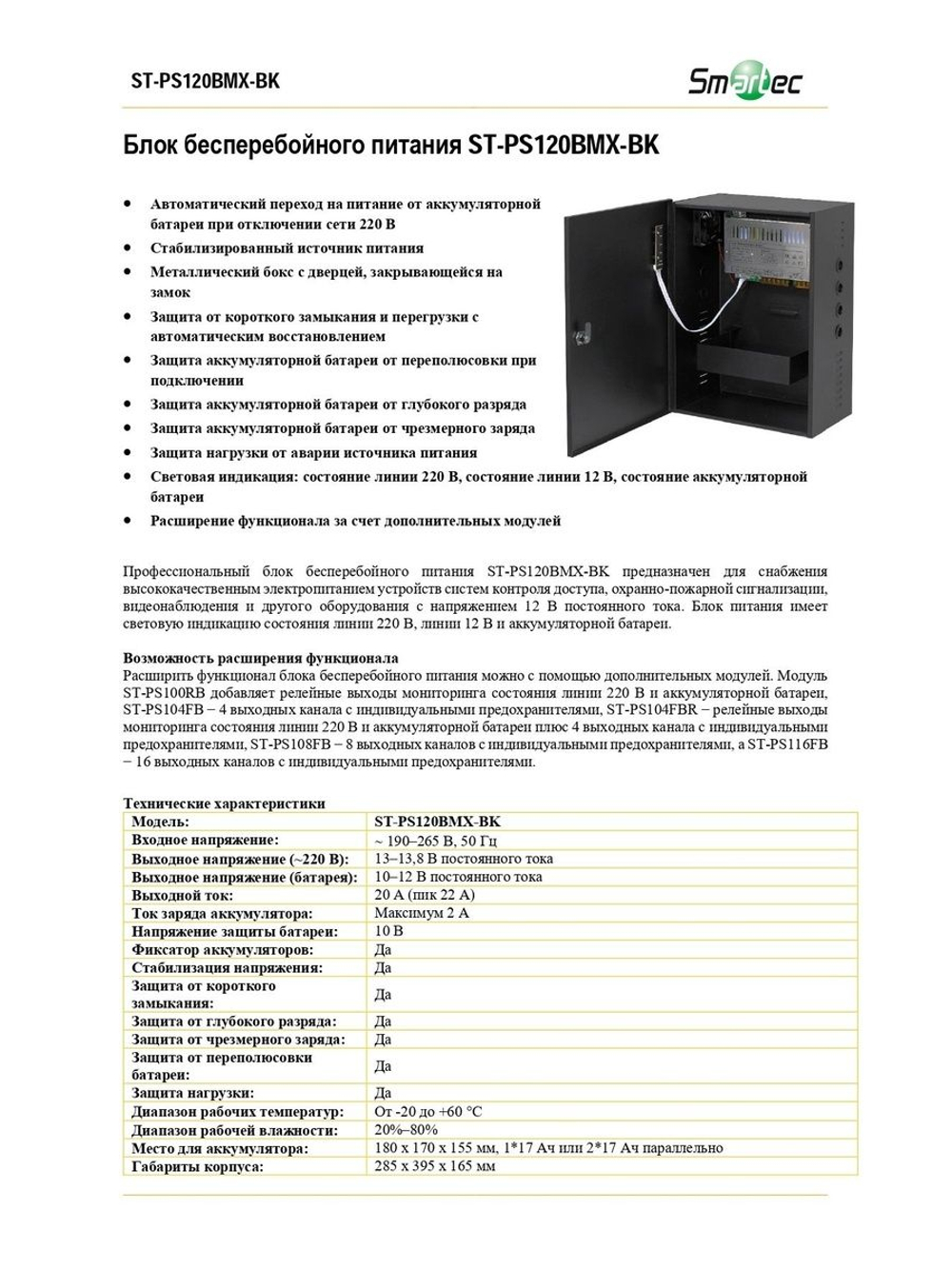 ST-PS120BMX-BK

Smartec

Блок бесперебойного питания ST-PS120BMX-BK

• Автоматический переход на питание от аккумуляторной батареи при отключении сети 220 В
• Стабилизированный источник питания
• Металлический бокс с дверцей, закрывающейся на замок
• Защита от короткого замыкания и перегрузки с автоматическим восстановлением
• Защита аккумуляторной батареи от переполюсовки при подключении
• Защита аккумуляторной батареи от глубокого разряда
• Защита аккумуляторной батареи от чрезмерного заряда
• Защита нагрузки от аварии источника питания
• Световая индикация: состояние линии 220 В, состояние линии 12 В, состояние аккумуляторной батареи
• Расширение функционала за счет дополнительных модулей

Профессиональный блок бесперебойного питания ST-PS120BMX-BK предназначен для снабжения высококачественным электропитанием устройств систем контроля доступа, охранно-пожарной сигнализации, видеонаблюдения и другого оборудования с напряжением 12 В постоянного тока. Блок питания имеет световую индикацию состояния линии 220 В, линии 12 В и аккумуляторной батареи.

Возможность расширения функционала
Расширить функционал блока бесперебойного питания можно с помощью дополнительных модулей. Модуль ST-PS100RB добавляет релейные выходы мониторинга состояния линии 220 В и аккумуляторной батареи, ST-PS104FB – 4 выходных канала с индивидуальными предохранителями, ST-PS104FBR – релейные выходы мониторинга состояния линии 220 В и аккумуляторной батареи плюс 4 выходных канала с индивидуальными предохранителями, ST-PS108FB – 8 выходных каналов с индивидуальными предохранителями, а ST-PS116FB – 16 выходных каналов с индивидуальными предохранителями.

Технические характеристики
| Модель: | ST-PS120BMX-BK |
|---|---|
| Входное напряжение: | ~ 190–265 В, 50 Гц |
| Выходное напряжение (~220 В): | 13–13,8 В постоянного тока |
| Выходное напряжение (батарея): | 10–12 В постоянного тока |
| Выходной ток: | 20 А (пик 22 А) |
| Ток заряда аккумулятора: | Максимум 2 А |
| Напряжение защиты батареи: | 10 В |
| Фиксатор аккумуляторов: | Да |
| Стабилизация напряжения: | Да |
| Защита от короткого замыкания: | Да |
| Защита от глубокого разряда: | Да |
| Защита от чрезмерного заряда: | Да |
| Защита от переполюсовки батареи: | Да |
| Защита нагрузки: | Да |
| Диапазон рабочих температур: | От -20 до +60 °C |
| Диапазон рабочей влажности: | 20%–80% |
| Место для аккумулятора: | 180 x 170 x 155 мм, 1*17 Ач или 2*17 Ач параллельно |
| Габариты корпуса: | 285 x 395 x 165 мм |